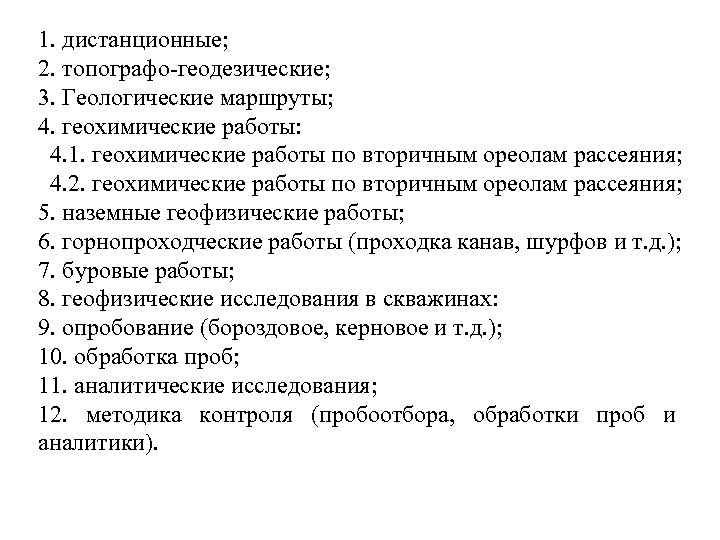 1. дистанционные;
2. топографо-геодезические;
3. Геологические маршруты;
4. геохимические работы:
4.1. геохимические работы по вторичным ореолам рассеяния;
4.2. геохимические работы по вторичным ореолам рассеяния;
5. наземные геофизические работы;
6. горнопроходческие работы (проходка канав, шурфов и т.д.);
7. буровые работы;
8. геофизические исследования в скважинах:
9. опробование (бороздовое, керновое и т.д.);
10. обработка проб;
11. аналитические исследования;
12. методика контроля (пробоотбора, обработки проб и аналитики).